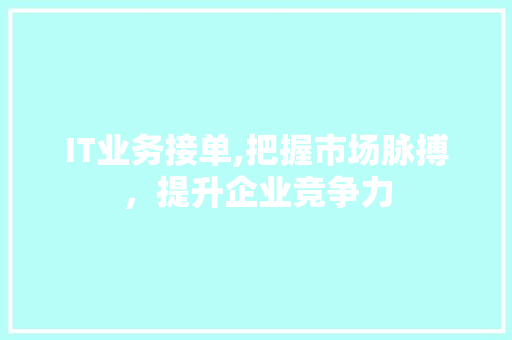 IT业务接单,把握市场脉搏，提升企业竞争力